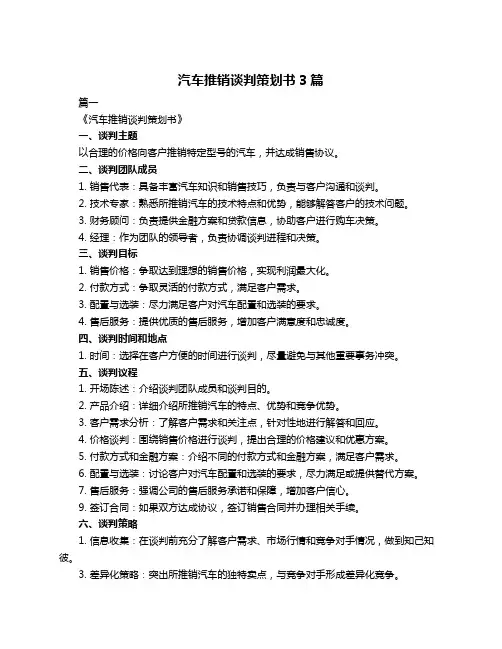 汽车推销谈判策划书 3 篇

篇一

《汽车推销谈判策划书》

一、谈判主题

以合理的价格向客户推销特定型号的汽车，并达成销售协议。

二、谈判团队成员

1. 销售代表：具备丰富汽车知识和销售技巧，负责与客户沟通和谈判。

2. 技术专家：熟悉所推销汽车的技术特点和优势，能够解答客户的技术问题。

3. 财务顾问：负责提供金融方案和贷款信息，协助客户进行购车决策。

4. 经理：作为团队的领导者，负责协调谈判进程和决策。

三、谈判目标

1. 销售价格：争取达到理想的销售价格，实现利润最大化。

2. 付款方式：争取灵活的付款方式，满足客户需求。

3. 配置与选装：尽力满足客户对汽车配置和选装的要求。

4. 售后服务：提供优质的售后服务，增加客户满意度和忠诚度。

四、谈判时间和地点

1. 时间：选择在客户方便的时间进行谈判，尽量避免与其他重要事务冲突。

五、谈判议程

1. 开场陈述：介绍谈判团队成员和谈判目的。

2. 产品介绍：详细介绍所推销汽车的特点、优势和竞争优势。

3. 客户需求分析：了解客户需求和关注点，针对性地进行解答和回应。

4. 价格谈判：围绕销售价格进行谈判，提出合理的价格建议和优惠方案。

5. 付款方式和金融方案：介绍不同的付款方式和金融方案，满足客户需求。

6. 配置与选装：讨论客户对汽车配置和选装的要求，尽力满足或提供替代方案。

7. 售后服务：强调公司的售后服务承诺和保障，增加客户信心。

9. 签订合同：如果双方达成协议，签订销售合同并办理相关手续。

六、谈判策略

1. 信息收集：在谈判前充分了解客户需求、市场行情和竞争对手情况，做到知己知彼。

3. 差异化策略：突出所推销汽车的独特卖点，与竞争对手形成差异化竞争。